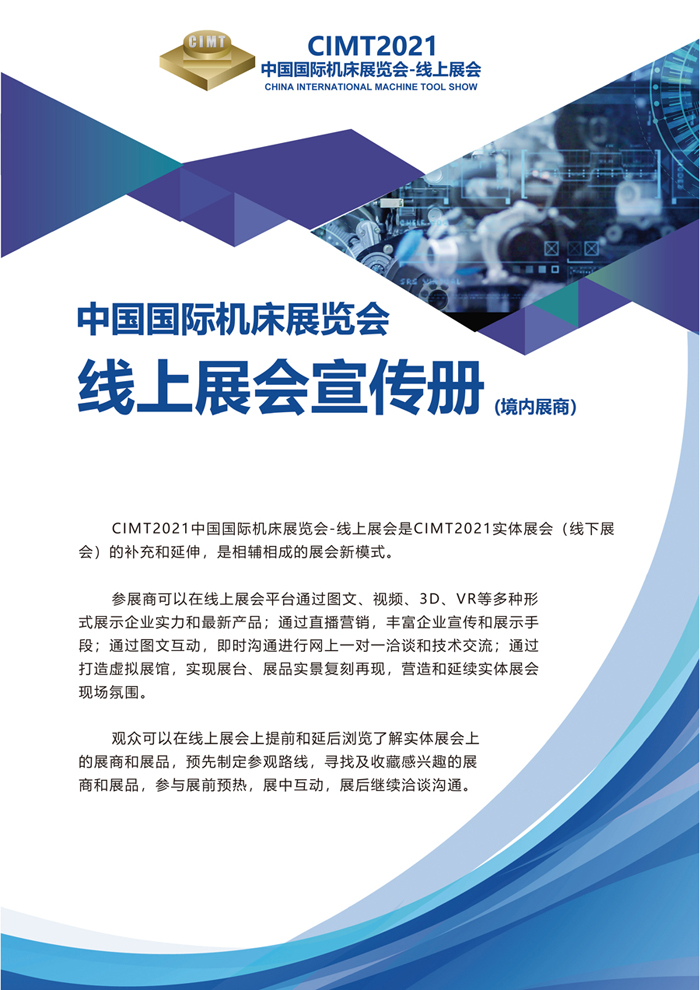 CIMT

CIMT2021
中国国际机床展览会-线上展会
CHINA INTERNATIONAL MACHINE TOOL SHOW

中国国际机床展览会
线上展会宣传册
(境内展商)

CIMT2021中国国际机床展览会-线上展会是CIMT2021实体展会（线下展会）的补充和延伸，是相辅相成的展会新模式。

参展商可以在线上展会平台通过图文、视频、3D、VR等多种形式展示企业实力和最新产品；通过直播营销，丰富企业宣传和展示手段；通过图文互动，即时沟通进行网上一对一洽谈和技术交流；通过打造虚拟展馆，实现展台、展品实景复刻再现，营造和延续实体展会现场氛围。

观众可以在线上展会上提前和延后浏览了解实体展会上的展商和展品，预先制定参观路线，寻找及收藏感兴趣的展商和展品，参与展前预热，展中互动，展后继续洽谈沟通。